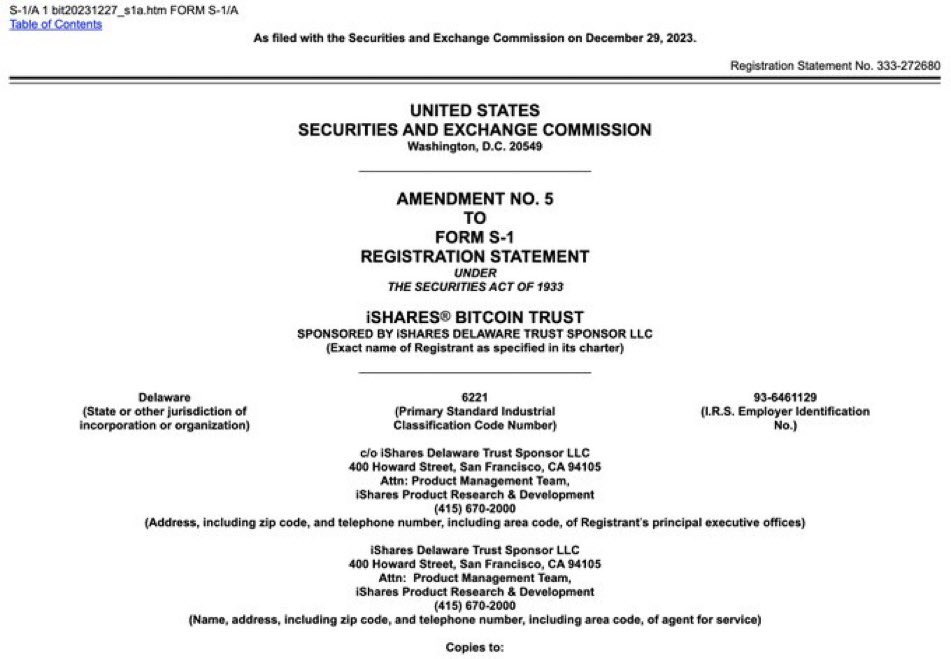 S-1/A 1 bit20231227_s1a.htm FORM S-1/A
Table of Contents

As filed with the Securities and Exchange Commission on December 29, 2023.

Registration Statement No. 333-272680

UNITED STATES
SECURITIES AND EXCHANGE COMMISSION
Washington, D.C. 20549

AMENDMENT NO. 5
TO
FORM S-1
REGISTRATION STATEMENT
UNDER
THE SECURITIES ACT OF 1933

iSHARES® BITCOIN TRUST
SPONSORED BY iSHARES DELAWARE TRUST SPONSOR LLC
(Exact name of Registrant as specified in its charter)

Delaware
(State or other jurisdiction of incorporation or organization)

6221
(Primary Standard Industrial Classification Code Number)

93-6461129
(I.R.S. Employer Identification No.)

c/o iShares Delaware Trust Sponsor LLC
400 Howard Street, San Francisco, CA 94105
Attn: Product Management Team,
iShares Product Research & Development
(415) 670-2000
(Address, including zip code, and telephone number, including area code, of Registrant's principal executive offices)

iShares Delaware Trust Sponsor LLC
400 Howard Street, San Francisco, CA 94105
Attn: Product Management Team,
iShares Product Research & Development
(415) 670-2000
(Name, address, including zip code, and telephone number, including area code, of agent for service)

Copies to: